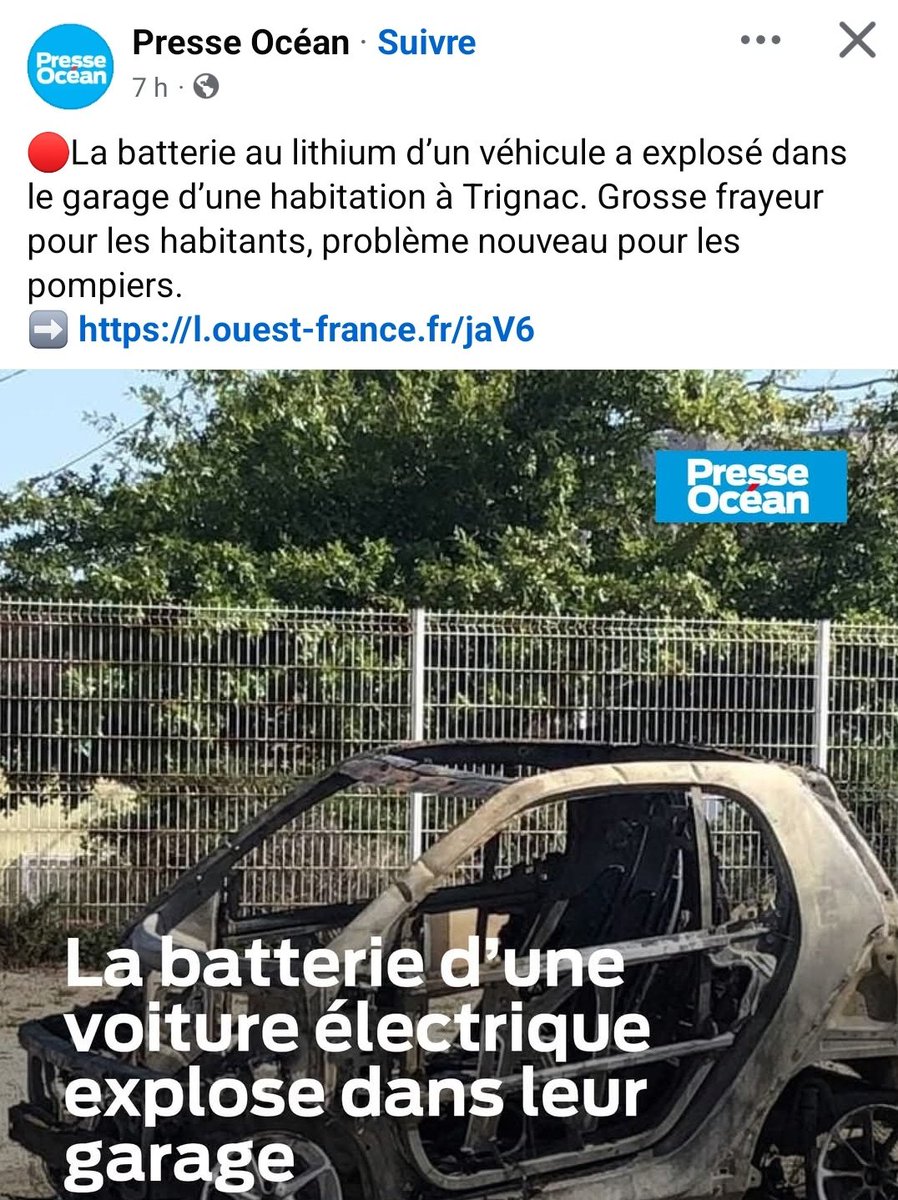 Presse Océan

Presse Océan · Suivre
7 h ·

🔴La batterie au lithium d'un véhicule a explosé dans le garage d'une habitation à Trignac. Grosse frayeur pour les habitants, problème nouveau pour les pompiers.
➡️ https://l.ouest-france.fr/jaV6

Presse Océan

La batterie d'une voiture électrique explose dans leur garage